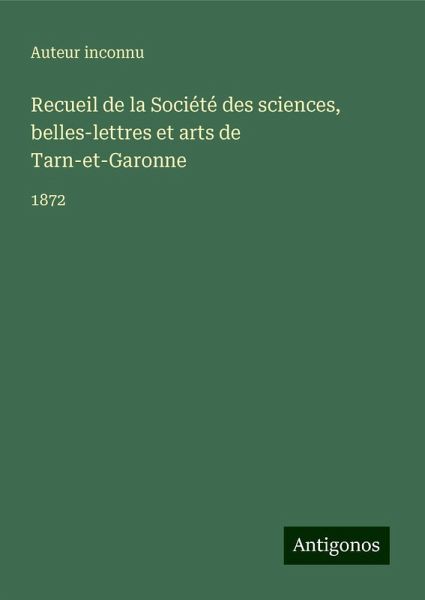 Auteur inconnu

Recueil de la Société des sciences, belles-lettres et arts de Tarn-et-Garonne

1872

Antigonos